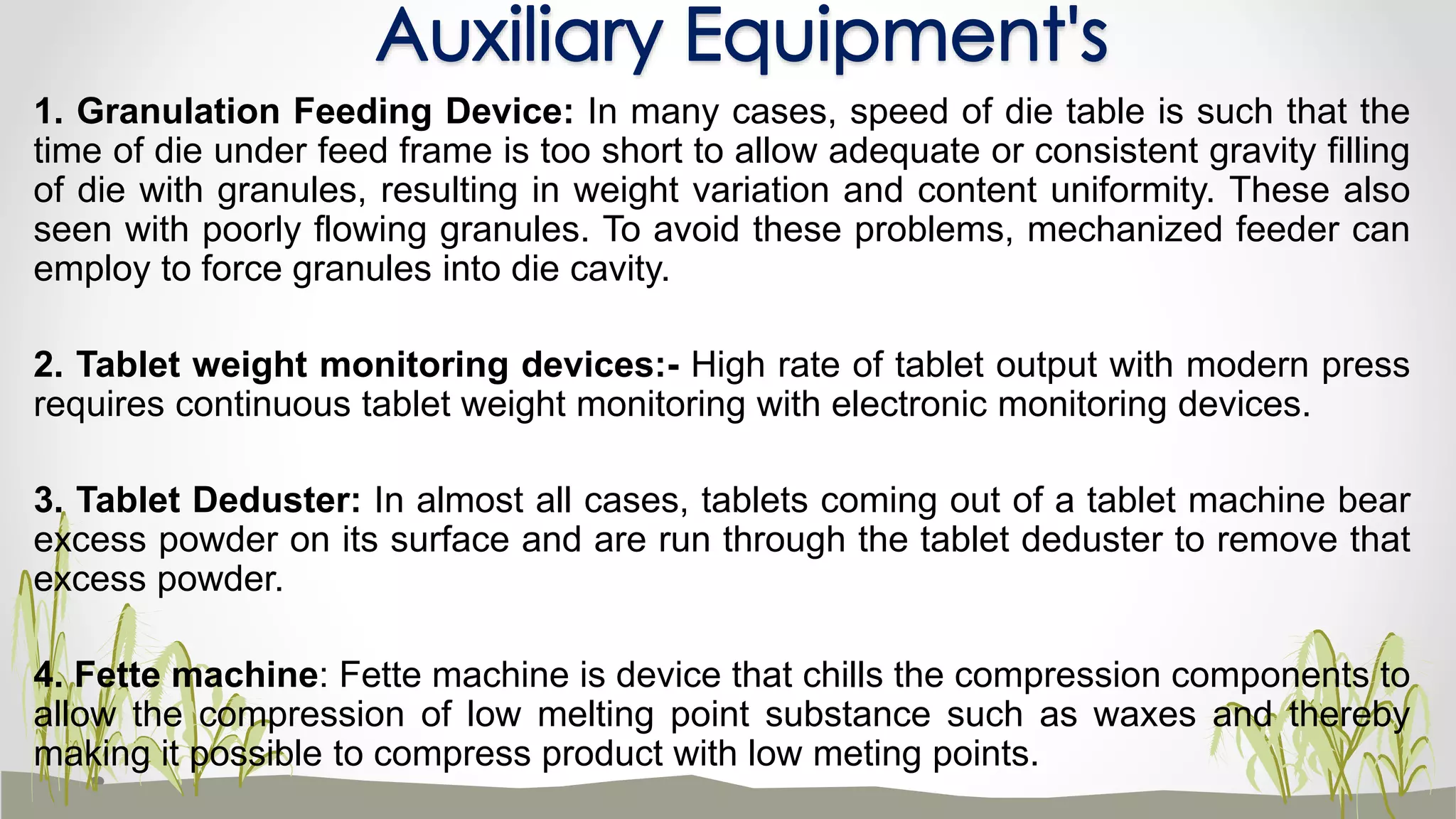 Auxiliary Equipment's

1. Granulation Feeding Device: In many cases, speed of die table is such that the time of die under feed frame is too short to allow adequate or consistent gravity filling of die with granules, resulting in weight variation and content uniformity. These also seen with poorly flowing granules. To avoid these problems, mechanized feeder can employ to force granules into die cavity.

2. Tablet weight monitoring devices:- High rate of tablet output with modern press requires continuous tablet weight monitoring with electronic monitoring devices.

3. Tablet Deduster: In almost all cases, tablets coming out of a tablet machine bear excess powder on its surface and are run through the tablet deduster to remove that excess powder.

4. Fette machine: Fette machine is device that chills the compression components to allow the compression of low melting point substance such as waxes and thereby making it possible to compress product with low meting points.